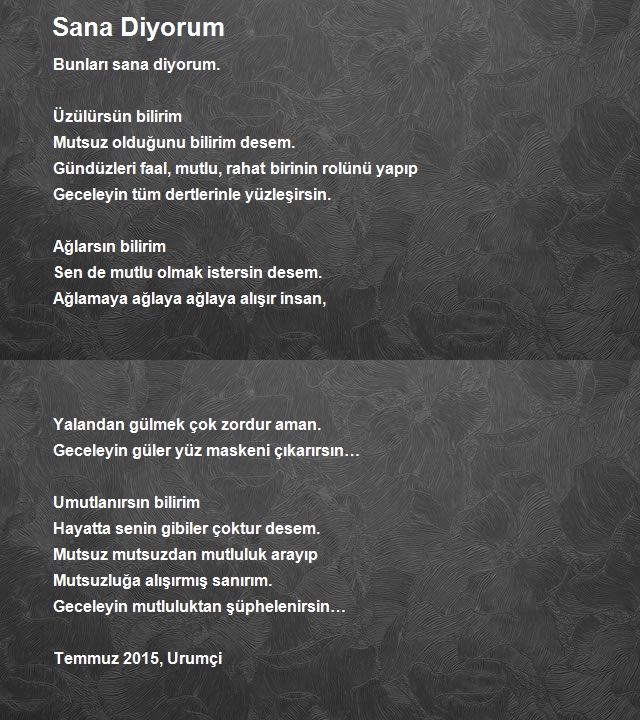 Sana Diyorum

Bunları sana diyorum.

Üzülürsün bilirim
Mutsuz olduğunu bilirim desem.
Gündüzleri faal, mutlu, rahat birinin rolünü yapıp
Geceleyin tüm dertlerinle yüzleşirsin.

Ağlarsın bilirim
Sen de mutlu olmak istersin desem.
Ağlamaya ağlaya ağlaya alışır insan,

Yalandan gülmek çok zordur aman.
Geceleyin güler yüz maskeni çıkarırsın…

Umutlanırsın bilirim
Hayatta senin gibiler çoktur desem.
Mutsuz mutsuzdan mutluluk arayıp
Mutsuzluğa alışırmış sanırım.
Geceleyin mutluluktan şüphelenirsin…

Temmuz 2015, Urumçi